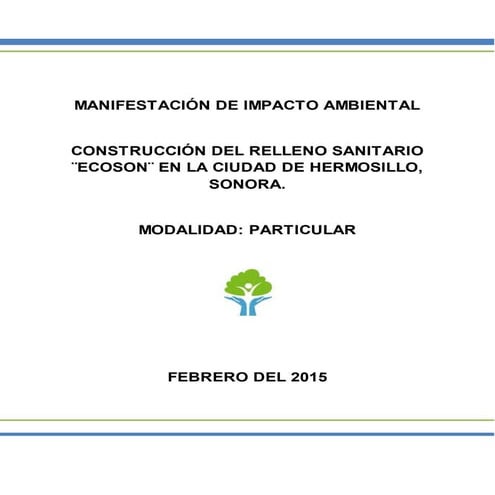 MANIFESTACIÓN DE IMPACTO AMBIENTAL

CONSTRUCCIÓN DEL RELLENO SANITARIO ¨ECOSON¨ EN LA CIUDAD DE HERMOSILLO, SONORA.

MODALIDAD: PARTICULAR

FEBRERO DEL 2015